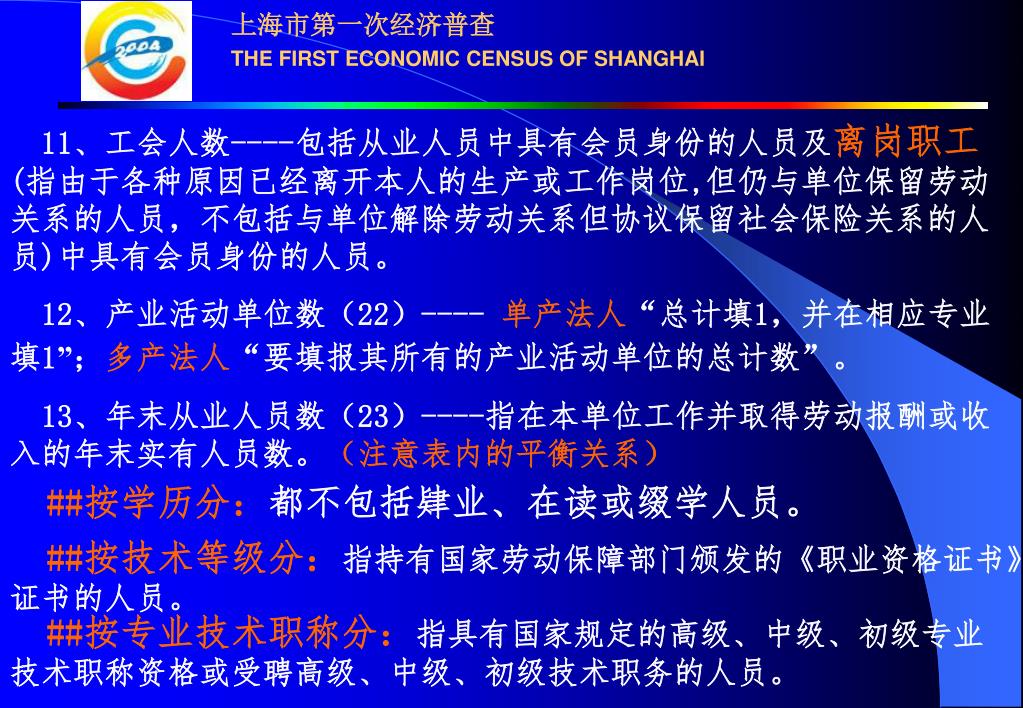 2004

上海市第一次经济普查
THE FIRST ECONOMIC CENSUS OF SHANGHAI

11、工会人数----包括从业人员中具有会员身份的人员及离岗职工(指由于各种原因已经离开本人的生产或工作岗位,但仍与单位保留劳动关系的人员，不包括与单位解除劳动关系但协议保留社会保险关系的人员)中具有会员身份的人员。

12、产业活动单位数（22）---- 单产法人“总计填1，并在相应专业填1”；多产法人“要填报其所有的产业活动单位的总计数”。

13、年末从业人员数（23）----指在本单位工作并取得劳动报酬或收入的年末实有人员数。（注意表内的平衡关系）

##按学历分：都不包括肄业、在读或缀学人员。

##按技术等级分：指持有国家劳动保障部门颁发的《职业资格证书》证书的人员。

##按专业技术职称分：指具有国家规定的高级、中级、初级专业技术职称资格或受聘高级、中级、初级技术职务的人员。